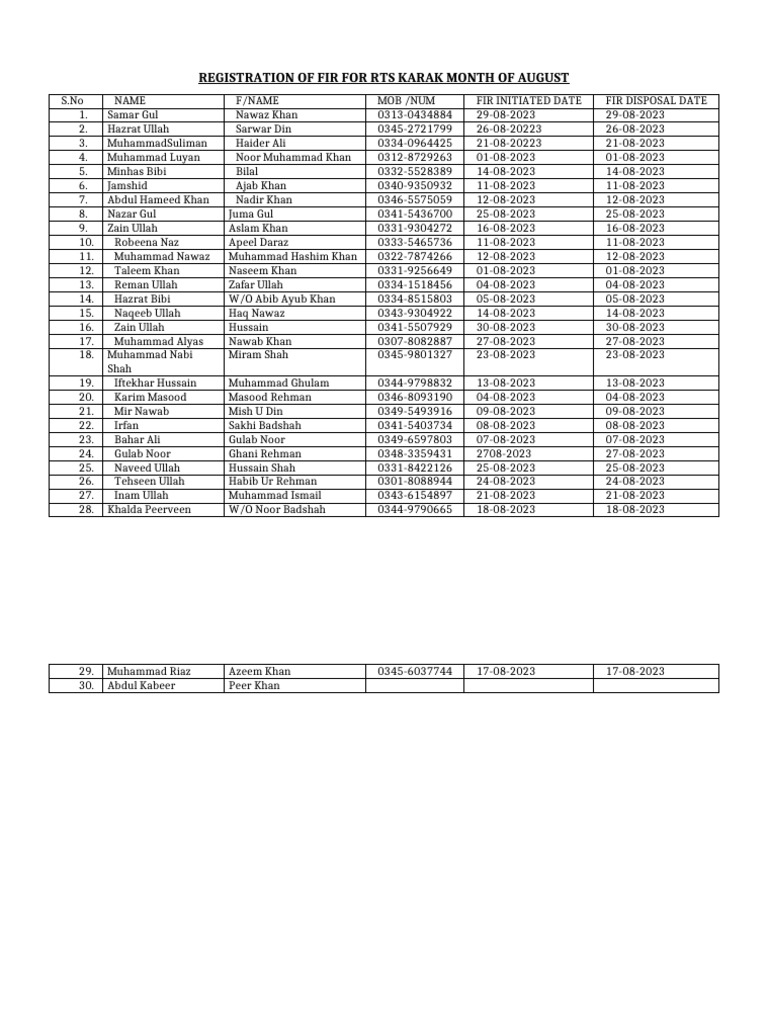 REGISTRATION OF FIR FOR RTS KARAK MONTH OF AUGUST

| S.No | NAME | F/NAME | MOB /NUM | FIR INITIATED DATE | FIR DISPOSAL DATE |
|---|---|---|---|---|---|
| 1. | Samar Gul | Nawaz Khan | 0313-0434884 | 29-08-2023 | 29-08-2023 |
| 2. | Hazrat Ullah | Sarwar Din | 0345-2721799 | 26-08-20223 | 26-08-2023 |
| 3. | MuhammadSuliman | Haider Ali | 0334-0964425 | 21-08-20223 | 21-08-2023 |
| 4. | Muhammad Luyan | Noor Muhammad Khan | 0312-8729263 | 01-08-2023 | 01-08-2023 |
| 5. | Minhas Bibi | Bilal | 0332-5528389 | 14-08-2023 | 14-08-2023 |
| 6. | Jamshid | Ajab Khan | 0340-9350932 | 11-08-2023 | 11-08-2023 |
| 7. | Abdul Hameed Khan | Nadir Khan | 0346-5575059 | 12-08-2023 | 12-08-2023 |
| 8. | Nazar Gul | Juma Gul | 0341-5436700 | 25-08-2023 | 25-08-2023 |
| 9. | Zain Ullah | Aslam Khan | 0331-9304272 | 16-08-2023 | 16-08-2023 |
| 10. | Robeena Naz | Apeel Daraz | 0333-5465736 | 11-08-2023 | 11-08-2023 |
| 11. | Muhammad Nawaz | Muhammad Hashim Khan | 0322-7874266 | 12-08-2023 | 12-08-2023 |
| 12. | Taleem Khan | Naseem Khan | 0331-9256649 | 01-08-2023 | 01-08-2023 |
| 13. | Reman Ullah | Zafar Ullah | 0334-1518456 | 04-08-2023 | 04-08-2023 |
| 14. | Hazrat Bibi | W/O Abib Ayub Khan | 0334-8515803 | 05-08-2023 | 05-08-2023 |
| 15. | Naqeeb Ullah | Haq Nawaz | 0343-9304922 | 14-08-2023 | 14-08-2023 |
| 16. | Zain Ullah | Hussain | 0341-5507929 | 30-08-2023 | 30-08-2023 |
| 17. | Muhammad Alyas | Nawab Khan | 0307-8082887 | 27-08-2023 | 27-08-2023 |
| 18. | Muhammad Nabi Shah | Miram Shah | 0345-9801327 | 23-08-2023 | 23-08-2023 |
| 19. | Iftekhar Hussain | Muhammad Ghulam | 0344-9798832 | 13-08-2023 | 13-08-2023 |
| 20. | Karim Masood | Masood Rehman | 0346-8093190 | 04-08-2023 | 04-08-2023 |
| 21. | Mir Nawab | Mish U Din | 0349-5493916 | 09-08-2023 | 09-08-2023 |
| 22. | Irfan | Sakhi Badshah | 0341-5403734 | 08-08-2023 | 08-08-2023 |
| 23. | Bahar Ali | Gulab Noor | 0349-6597803 | 07-08-2023 | 07-08-2023 |
| 24. | Gulab Noor | Ghani Rehman | 0348-3359431 | 2708-2023 | 27-08-2023 |
| 25. | Naveed Ullah | Hussain Shah | 0331-8422126 | 25-08-2023 | 25-08-2023 |
| 26. | Tehseen Ullah | Habib Ur Rehman | 0301-8088944 | 24-08-2023 | 24-08-2023 |
| 27. | Inam Ullah | Muhammad Ismail | 0343-6154897 | 21-08-2023 | 21-08-2023 |
| 28. | Khalda Peerveen | W/O Noor Badshah | 0344-9790665 | 18-08-2023 | 18-08-2023 |

| 29. | Muhammad Riaz | Azeem Khan | 0345-6037744 | 17-08-2023 | 17-08-2023 |
|---|---|---|---|---|---|
| 30. | Abdul Kabeer | Peer Khan | | | |